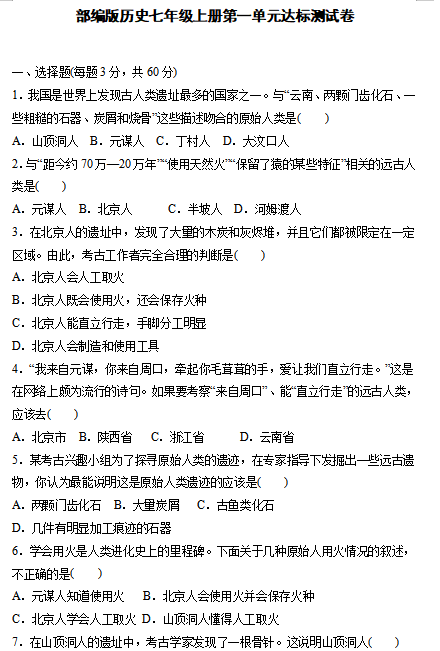 部编版历史七年级上册第一单元达标测试卷

一、选择题(每题 3 分，共 60 分)

1. 我国是世界上发现古人类遗址最多的国家之一。与“云南、两颗门齿化石、一些粗糙的石器、炭屑和烧骨”这些描述吻合的原始人类是(　　)

A. 山顶洞人　B. 元谋人　C. 丁村人　D. 大汶口人

2. 与“距今约 70 万—20 万年”“使用天然火”“保留了猿的某些特征”相关的远古人类是(　　)

A. 元谋人　B. 北京人　　C. 半坡人　D. 河姆渡人

3. 在北京人的遗址中，发现了大量的木炭和灰烬堆，并且它们都被限定在一定区域。由此，考古工作者完全合理的判断是(　　)

A. 北京人会人工取火

B. 北京人既会使用火，还会保存火种

C. 北京人能直立行走，手脚分工明显

D. 北京人会制造和使用工具

4. “我来自元谋，你来自周口，牵起你毛茸茸的手，爱让我们直立行走。”这是在网络上颇为流行的诗句。如果要考察“来自周口”、能“直立行走”的远古人类，应该去(　　)

A. 北京市　B. 陕西省　C. 浙江省　　D. 云南省

5. 某考古兴趣小组为了探寻原始人类的遗迹，在专家指导下发掘出一些远古遗物，你认为最能说明这是原始人类遗迹的应该是(　　)

A. 两颗门齿化石　B. 大量炭屑　C. 古鱼类化石

D. 几件有明显加工痕迹的石器

6. 学会用火是人类进化史上的里程碑。下面关于几种原始人用火情况的叙述，不正确的是(　　)

A. 元谋人知道使用火　B. 北京人会使用火并会保存火种

C. 北京人学会人工取火 D. 山顶洞人懂得人工取火

7. 在山顶洞人的遗址中，考古学家发现了一根骨针。这说明山顶洞人(　　)